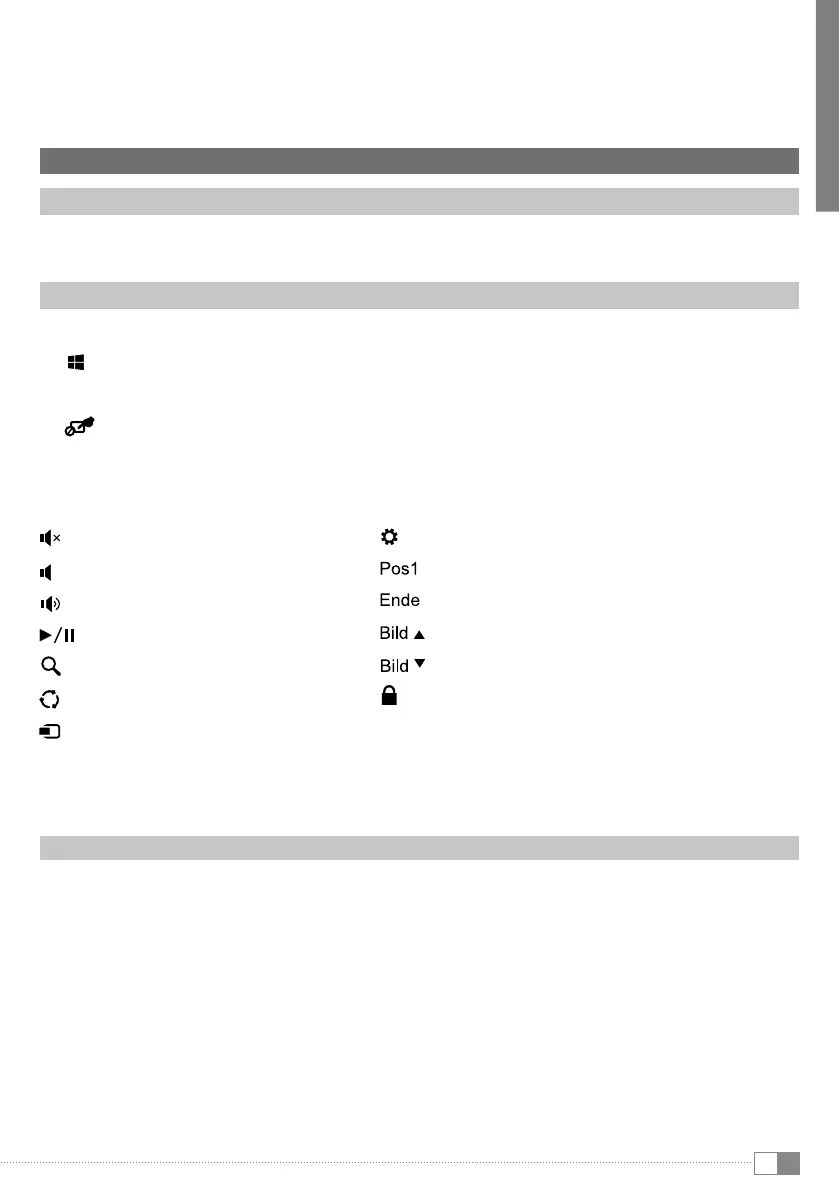 Pos1

Ende

Bild ▲

Bild ▼